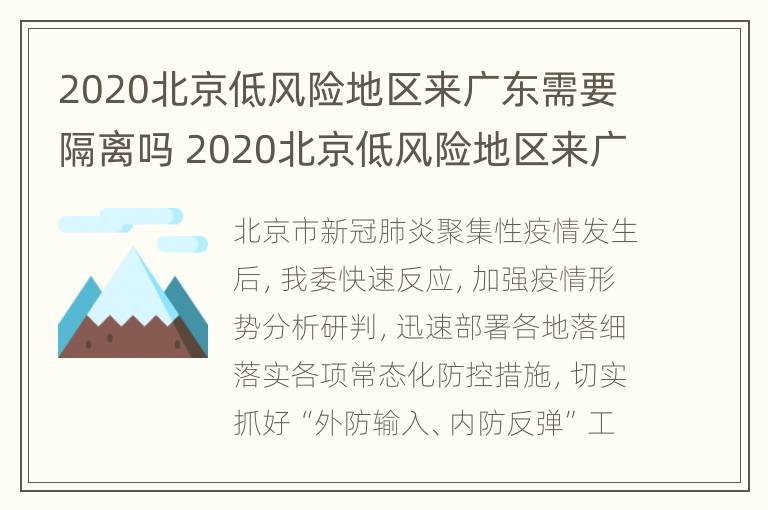 2020北京低风险地区来广东需要隔离吗 2020北京低风险地区来广

北京市新冠肺炎聚集性疫情发生后，我委快速反应，加强疫情形势分析研判，迅速部署各地落细落实各项常态化防控措施，切实抓好“外防输入、内防反弹”工